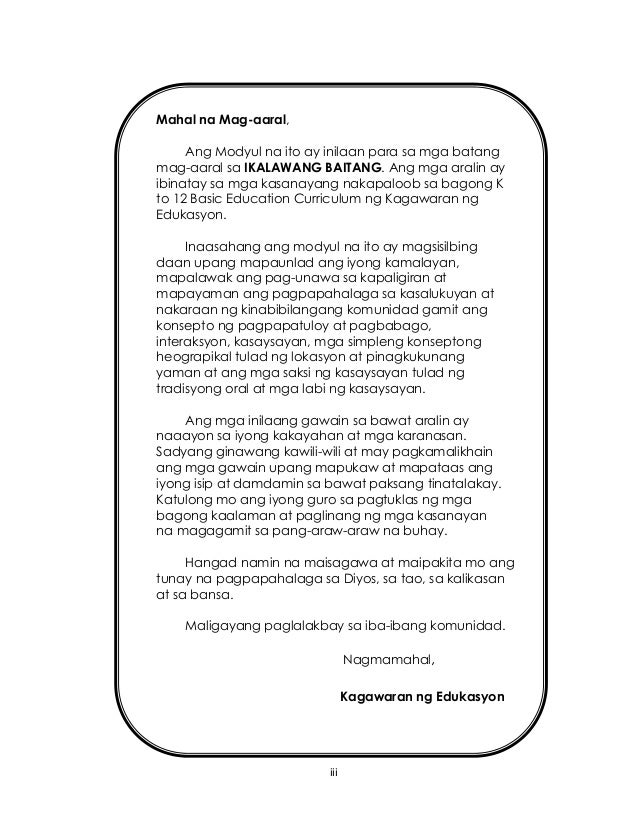 Mahal na Mag-aaral,

Ang Modyul na ito ay inilaan para sa mga batang mag-aaral sa IKALAWANG BAITANG. Ang mga aralin ay ibinatay sa mga kasanayang nakapaloob sa bagong K to 12 Basic Education Curriculum ng Kagawaran ng Edukasyon.

Inaasahang ang modyul na ito ay magsisilbing daan upang mapaunlad ang iyong kamalayan, mapalawak ang pag-unawa sa kapaligiran at mapayaman ang pagpapahalaga sa kasalukuyan at nakaraan ng kinabibilangang komunidad gamit ang konsepto ng pagpapatuloy at pagbabago, interaksyon, kasaysayan, mga simpleng konseptong heograpikal tulad ng lokasyon at pinagkukunang yaman at ang mga saksi ng kasaysayan tulad ng tradisyong oral at mga labi ng kasaysayan.

Ang mga inilaang gawain sa bawat aralin ay naaayon sa iyong kakayahan at mga karanasan. Sadyang ginawang kawili-wili at may pagkamalikhain ang mga gawain upang mapukaw at mapataas ang iyong isip at damdamin sa bawat paksang tinatalakay. Katulong mo ang iyong guro sa pagtuklas ng mga bagong kaalaman at paglinang ng mga kasanayan na magagamit sa pang-araw-araw na buhay.

Hangad namin na maisagawa at maipakita mo ang tunay na pagpapahalaga sa Diyos, sa tao, sa kalikasan at sa bansa.

Maligayang paglalakbay sa iba-ibang komunidad.

Nagmamahal,

Kagawaran ng Edukasyon

iii